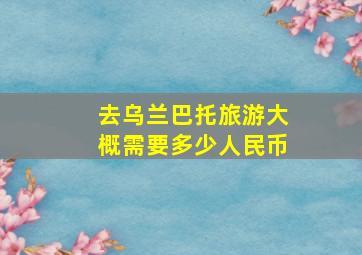 去乌兰巴托旅游大概需要多少人民币